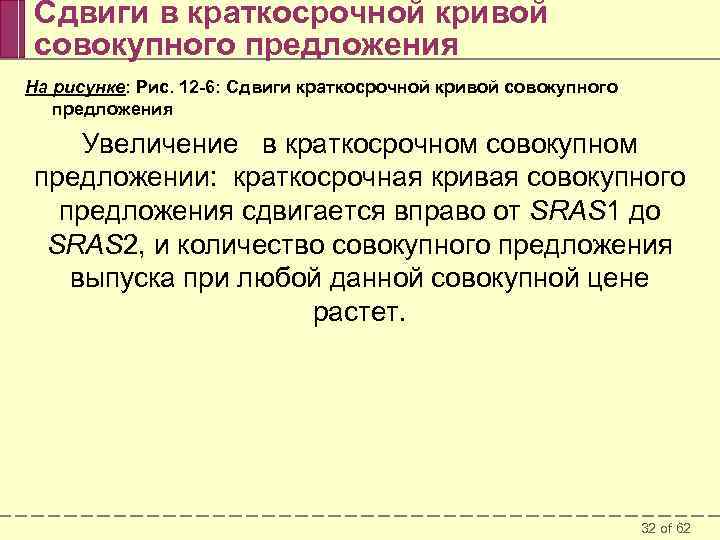 Сдвиги в краткосрочной кривой совокупного предложения

На рисунке: Рис. 12-6: Сдвиги краткосрочной кривой совокупного предложения

Увеличение в краткосрочном совокупном предложении: краткосрочная кривая совокупного предложения сдвигается вправо от SRAS1 до SRAS2, и количество совокупного предложения выпуска при любой данной совокупной цене растет.

32 of 62